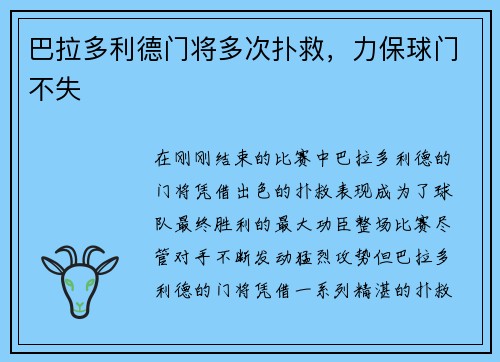 巴拉多利德门将多次扑救，力保球门不失

在刚刚结束的比赛中巴拉多利德的门将凭借出色的扑救表现成为了球队最终胜利的最大功臣整场比赛尽管对手不断发动猛烈攻势但巴拉多利德的门将凭借一系列精湛的扑救